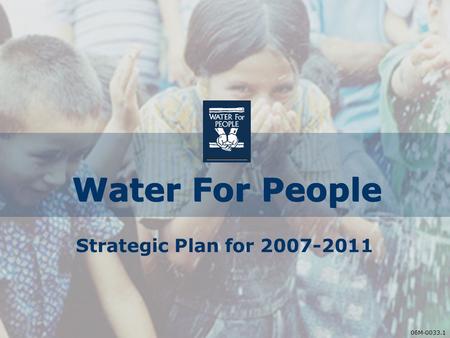 WATER For PEOPLE

Water For People

Strategic Plan for 2007-2011

06M-0033.1